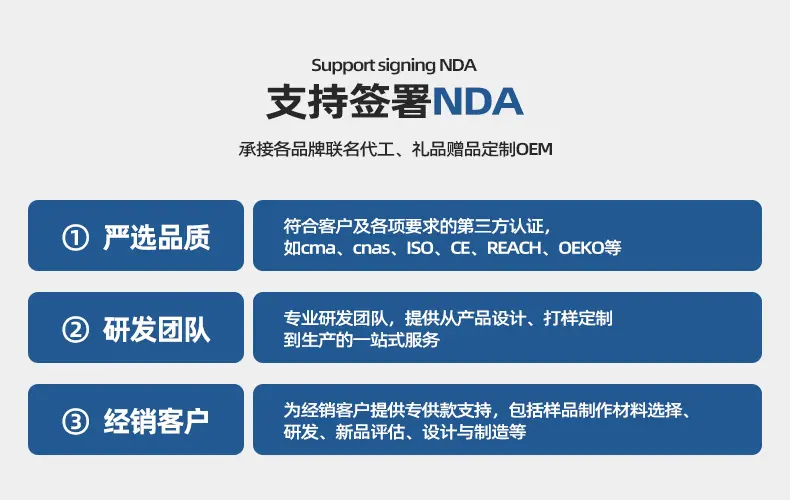 Support signing NDA

支持签署NDA

承接各品牌联名代工、礼品赠品定制OEM

① 严选品质

符合客户及各项要求的第三方认证，如cma、cnas、ISO、CE、REACH、OEKO等

② 研发团队

专业研发团队，提供从产品设计、打样定制到生产的一站式服务

③ 经销客户

为经销客户提供专供款支持，包括样品制作材料选择、研发、新品评估、设计与制造等